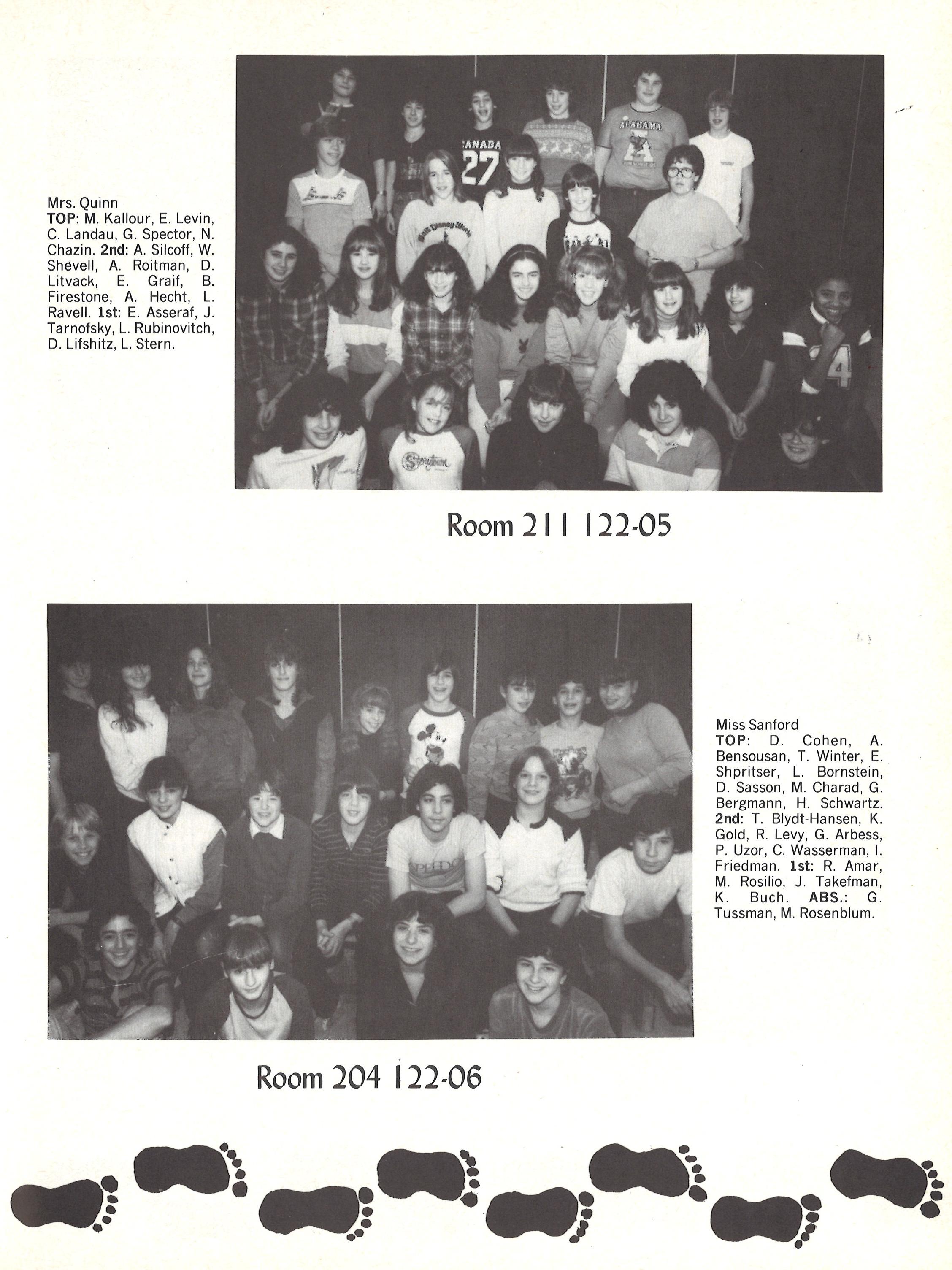 Mrs. Quinn
TOP: M. Kallour, E. Levin, C. Landau, G. Spector, N. Chazin. 2nd: A. Silcoff, W. Shevell, A. Roitman, D. Litvack, E. Graif, B. Firestone, A. Hecht, L. Ravell. 1st: E. Asseraf, J. Tarnofsky, L. Rubinovitch, D. Lifshitz, L. Stern.

Room 211 122-05

Miss Sanford
TOP: D. Cohen, A. Bensousan, T. Winter, E. Shpritser, L. Bornstein, D. Sasson, M. Charad, G. Bergmann, H. Schwartz. 2nd: T. Blydt-Hansen, K. Gold, R. Levy, G. Arbess, P. Uzor, C. Wasserman, I. Friedman. 1st: R. Amar, M. Rosilio, J. Takefman, K. Buch. ABS.: G. Tussman, M. Rosenblum.

Room 204 122-06